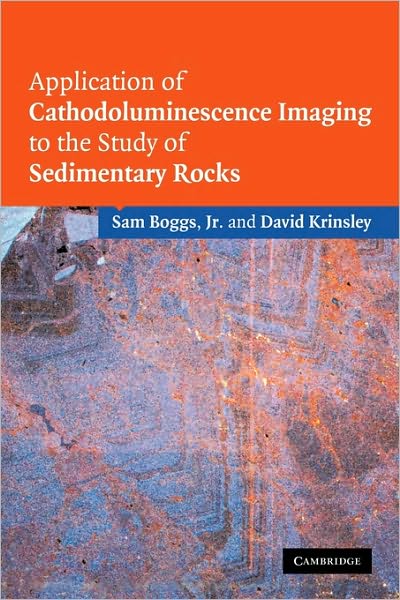 Application of
Cathodoluminescence Imaging
to the Study of
Sedimentary Rocks

Sam Boggs, Jr. and David Krinsley

CAMBRIDGE